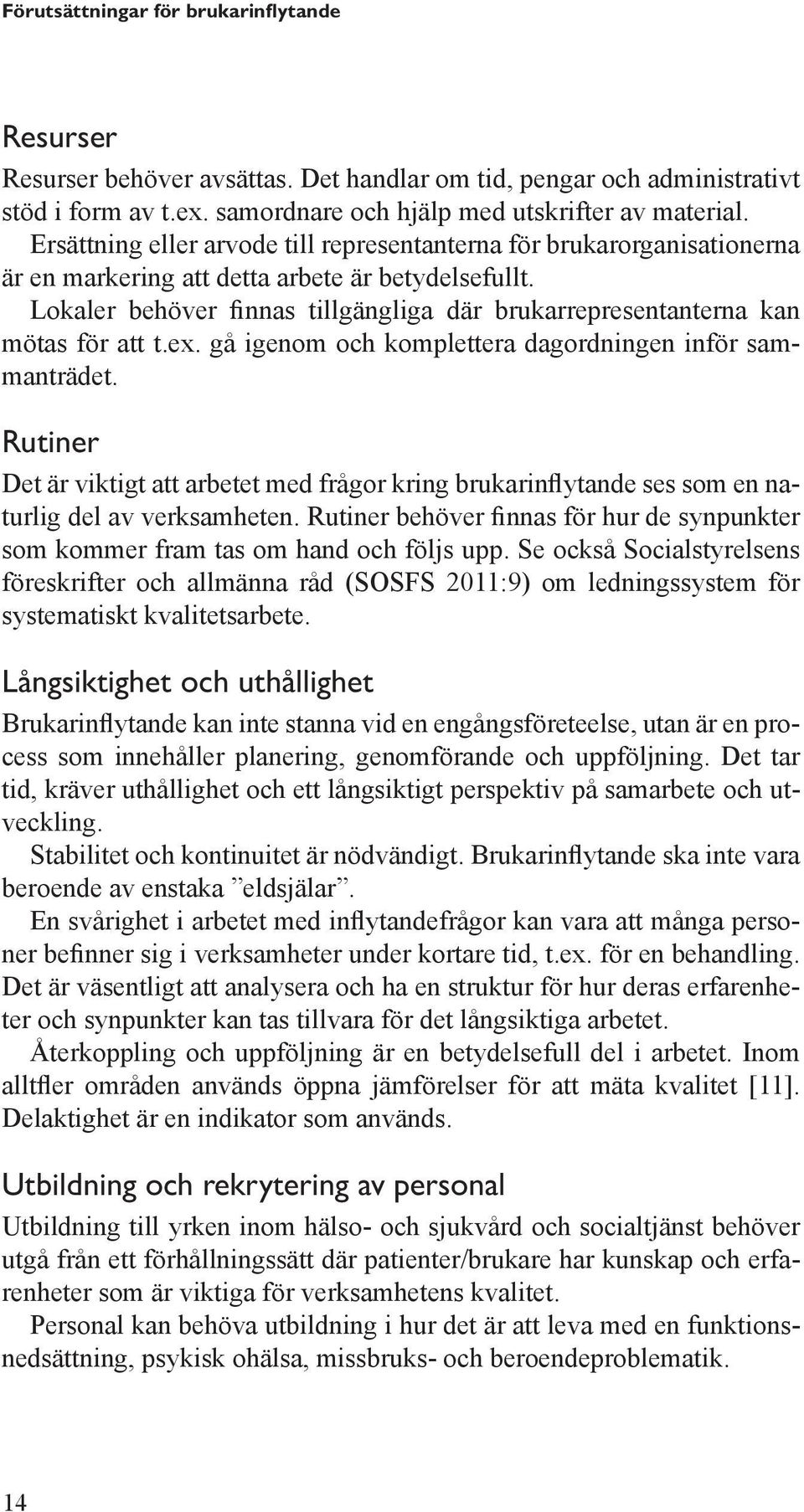 Förutsättningar för brukarinflytande

Resurser

Resurser behöver avsättas. Det handlar om tid, pengar och administrativt stöd i form av t.ex. samordnare och hjälp med utskrifter av material.

Ersättning eller arvode till representanterna för brukarorganisationerna är en markering att detta arbete är betydelsefullt.

Lokaler behöver finnas tillgängliga där brukarrepresentanterna kan mötas för att t.ex. gå igenom och komplettera dagordningen inför sammanträdet.

Rutiner

Det är viktigt att arbetet med frågor kring brukarinflytande ses som en naturlig del av verksamheten. Rutiner behöver finnas för hur de synpunkter som kommer fram tas om hand och följs upp. Se också Socialstyrelsens föreskrifter och allmänna råd (SOSFS 2011:9) om ledningssystem för systematiskt kvalitetsarbete.

Långsiktighet och uthållighet

Brukarinflytande kan inte stanna vid en engångsföreteelse, utan är en process som innehåller planering, genomförande och uppföljning. Det tar tid, kräver uthållighet och ett långsiktigt perspektiv på samarbete och utveckling.

Stabilitet och kontinuitet är nödvändigt. Brukarinflytande ska inte vara beroende av enstaka ”eldsjälar”.

En svårighet i arbetet med inflytandefrågor kan vara att många personer befinner sig i verksamheter under kortare tid, t.ex. för en behandling. Det är väsentligt att analysera och ha en struktur för hur deras erfarenheter och synpunkter kan tas tillvara för det långsiktiga arbetet.

Återkoppling och uppföljning är en betydelsefull del i arbetet. Inom alltfler områden används öppna jämförelser för att mäta kvalitet [11]. Delaktighet är en indikator som används.

Utbildning och rekrytering av personal

Utbildning till yrken inom hälso- och sjukvård och socialtjänst behöver utgå från ett förhållningssätt där patienter/brukare har kunskap och erfarenheter som är viktiga för verksamhetens kvalitet.

Personal kan behöva utbildning i hur det är att leva med en funktionsnedsättning, psykisk ohälsa, missbruks- och beroendeproblematik.

14